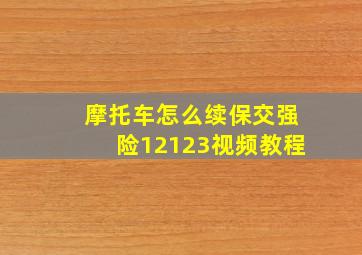 摩托车怎么续保交强险12123视频教程